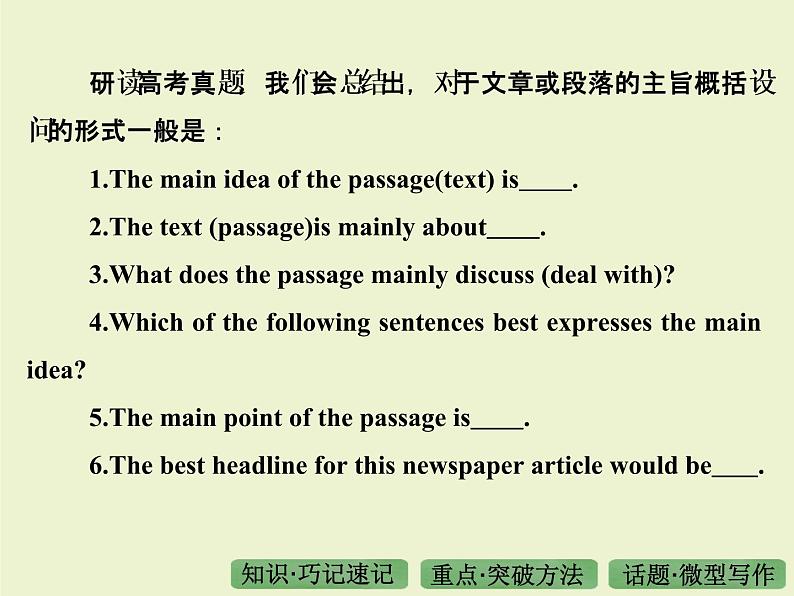 研读高考真题，我们会总结出，对于文章或段落的主旨概括设问的形式一般是：

1.The main idea of the passage(text) is____.

2.The text (passage)is mainly about____.

3.What does the passage mainly discuss (deal with)?

4.Which of the following sentences best expresses the main idea?

5.The main point of the passage is____.

6.The best headline for this newspaper article would be____.

知识·巧记速记　重点·突破方法　话题·微型写作